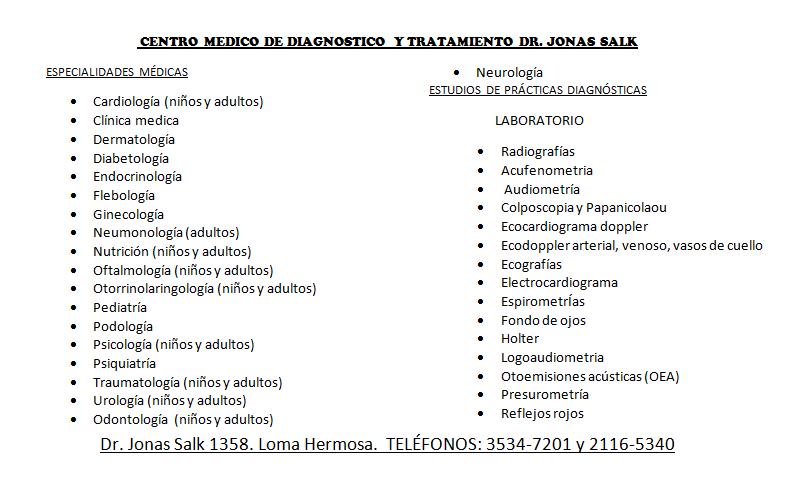 CENTRO MEDICO DE DIAGNOSTICO Y TRATAMIENTO DR. JONAS SALK

ESPECIALIDADES MÉDICAS

- Cardiología (niños y adultos)
- Clínica medica
- Dermatología
- Diabetología
- Endocrinología
- Flebología
- Ginecología
- Neumonología (adultos)
- Nutrición (niños y adultos)
- Oftalmología (niños y adultos)
- Otorrinolaringología (niños y adultos)
- Pediatría
- Podología
- Psicología (niños y adultos)
- Psiquiatría
- Traumatología (niños y adultos)
- Urología (niños y adultos)
- Odontología (niños y adultos)
- Neurología

ESTUDIOS DE PRÁCTICAS DIAGNÓSTICAS

LABORATORIO

- Radiografías
- Acufenometria
- Audiometría
- Colposcopia y Papanicolaou
- Ecocardiograma doppler
- Ecodoppler arterial, venoso, vasos de cuello
- Ecografías
- Electrocardiograma
- Espirometrías
- Fondo de ojos
- Holter
- Logoaudiometria
- Otoemisiones acústicas (OEA)
- Presurometría
- Reflejos rojos

Dr. Jonas Salk 1358. Loma Hermosa. TELÉFONOS: 3534-7201 y 2116-5340